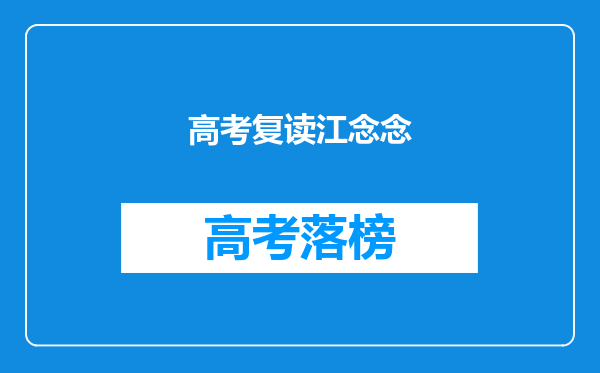 高考复读江念念

高考落榜